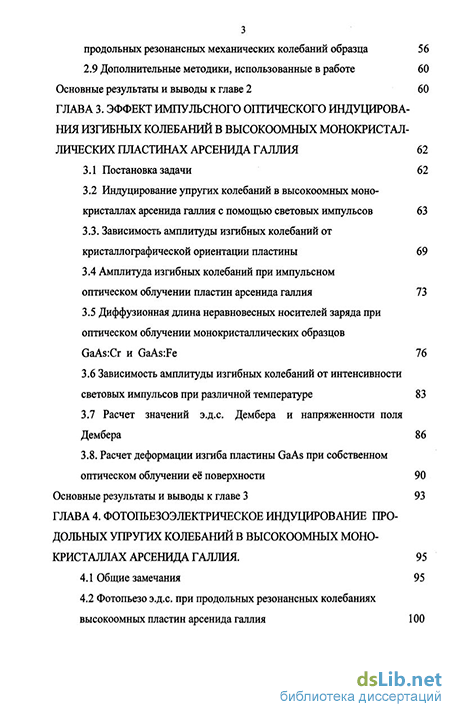 3

продольных резонансных механических колебаний образца 56

2.9 Дополнительные методики, использованные в работе 60

Основные результаты и выводы к главе 2 60

ГЛАВА 3. ЭФФЕКТ ИМПУЛЬСНОГО ОПТИЧЕСКОГО ИНДУЦИРОВАНИЯ ИЗГИБНЫХ КОЛЕБАНИЙ В ВЫСОКООМНЫХ МОНОКРИСТАЛЛИЧЕСКИХ ПЛАСТИНАХ АРСЕНИДА ГАЛЛИЯ 62

3.1 Постановка задачи 62

3.2 Индуцирование упругих колебаний в высокоомных монокристаллах арсенида галлия с помощью световых импульсов 63

3.3. Зависимость амплитуды изгибных колебаний от кристаллографической ориентации пластины 69

3.4 Амплитуда изгибных колебаний при импульсном оптическом облучении пластин арсенида галлия 73

3.5 Диффузионная длина неравновесных носителей заряда при оптическом облучении монокристаллических образцов GaAs:Cr и GaAs:Fe 76

3.6 Зависимость амплитуды изгибных колебаний от интенсивности световых импульсов при различной температуре 83

3.7 Расчет значений э.д.с. Дембера и напряженности поля Дембера 86

3.8. Расчет деформации изгиба пластины GaAs при собственном оптическом облучении её поверхности 90

Основные результаты и выводы к главе 3 93

ГЛАВА 4. ФОТОПЬЕЗОЭЛЕКТРИЧЕСКОЕ ИНДУЦИРОВАНИЕ ПРОДОЛЬНЫХ УПРУГИХ КОЛЕБАНИЙ В ВЫСОКООМНЫХ МОНОКРИСТАЛЛАХ АРСЕНИДА ГАЛЛИЯ. 95

4.1 Общие замечания 95

4.2 Фотопьезо э.д.с. при продольных резонансных колебаниях высокоомных пластин арсенида галлия 100

dsLib.net
библиотека диссертаций